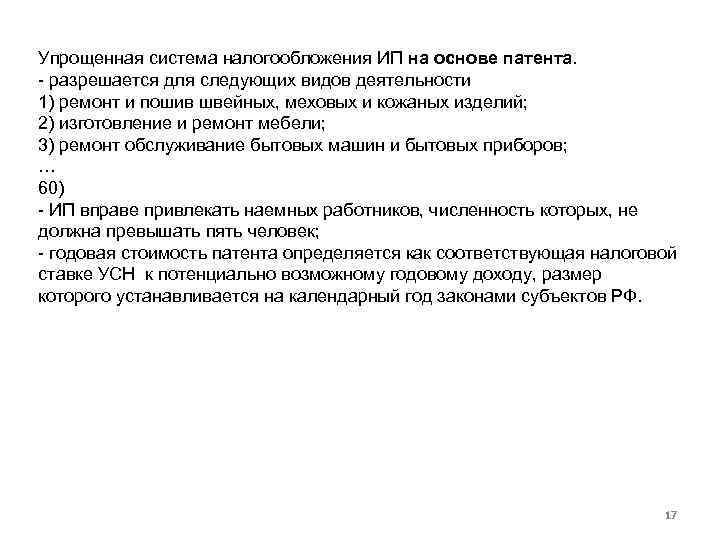 Упрощенная система налогообложения ИП на основе патента.
- разрешается для следующих видов деятельности
1) ремонт и пошив швейных, меховых и кожаных изделий;
2) изготовление и ремонт мебели;
3) ремонт обслуживание бытовых машин и бытовых приборов;
…
60)
- ИП вправе привлекать наемных работников, численность которых, не должна превышать пять человек;
- годовая стоимость патента определяется как соответствующая налоговой ставке УСН к потенциально возможному годовому доходу, размер которого устанавливается на календарный год законами субъектов РФ.

17